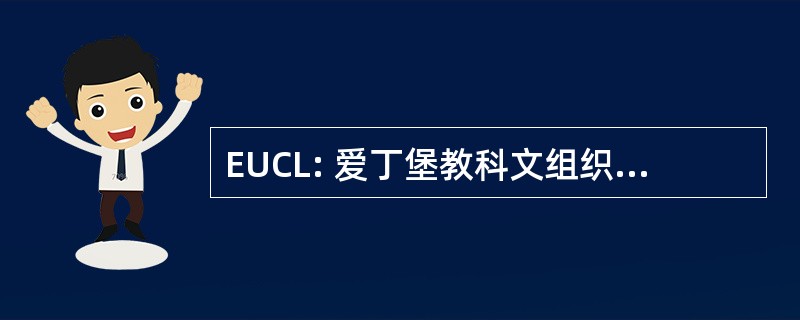 EUCL: 爱丁堡教科文组织...